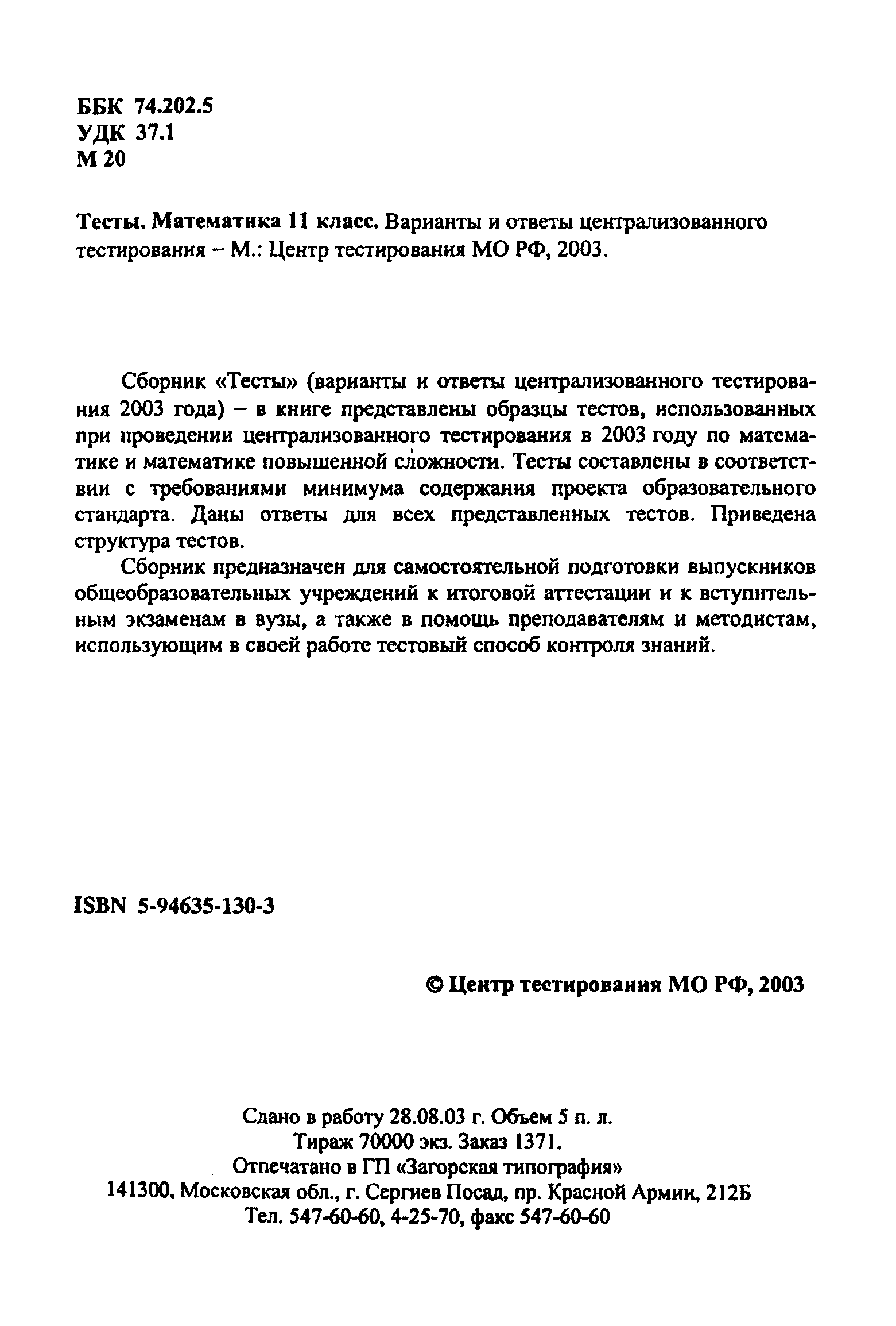 ББК 74.202.5
УДК 37.1
М 20

Тесты. Математика 11 класс. Варианты и ответы централизованного тестирования – М.: Центр тестирования МО РФ, 2003.

Сборник «Тесты» (варианты и ответы централизованного тестирования 2003 года) – в книге представлены образцы тестов, использованных при проведении централизованного тестирования в 2003 году по математике и математике повышенной сложности. Тесты составлены в соответствии с требованиями минимума содержания проекта образовательного стандарта. Даны ответы для всех представленных тестов. Приведена структура тестов.

Сборник предназначен для самостоятельной подготовки выпускников общеобразовательных учреждений к итоговой аттестации и к вступительным экзаменам в вузы, а также в помощь преподавателям и методистам, использующим в своей работе тестовый способ контроля знаний.

ISBN 5-94635-130-3

© Центр тестирования МО РФ, 2003

Сдано в работу 28.08.03 г. Объем 5 п. л.
Тираж 70000 экз. Заказ 1371.
Отпечатано в ГП «Загорская типография»
141300, Московская обл., г. Сергиев Посад, пр. Красной Армии, 212Б
Тел. 547-60-60, 4-25-70, факс 547-60-60